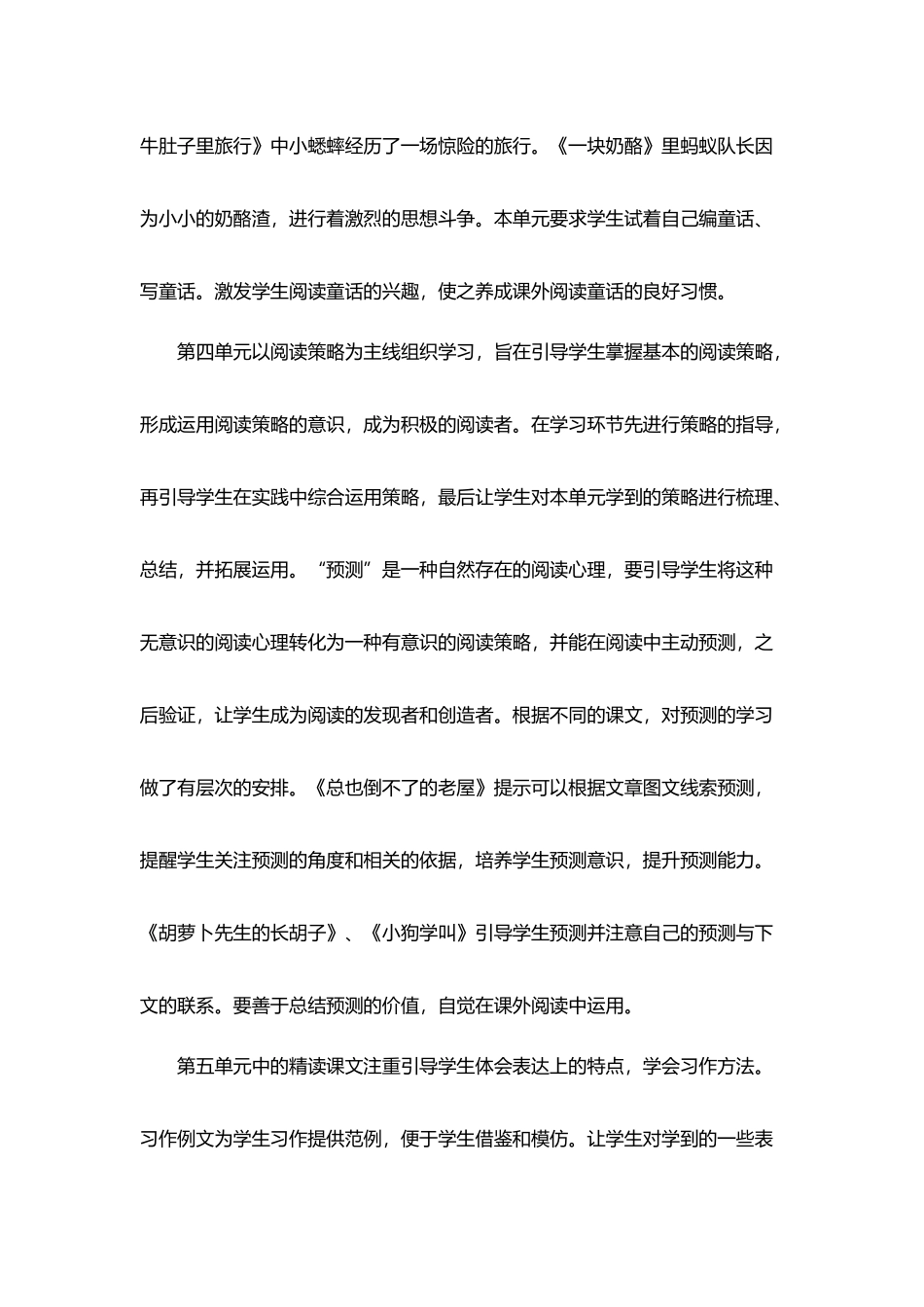 牛肚子里旅行》中小蟋蟀经历了一场惊险的旅行。《一块奶酪》里蚂蚁队长因为小小的奶酪渣，进行着激烈的思想斗争。本单元要求学生试着自己编童话、写童话。激发学生阅读童话的兴趣，使之养成课外阅读童话的良好习惯。

第四单元以阅读策略为主线组织学习，旨在引导学生掌握基本的阅读策略，形成运用阅读策略的意识，成为积极的阅读者。在学习环节先进行策略的指导，再引导学生在实践中综合运用策略，最后让学生对本单元学到的策略进行梳理、总结，并拓展运用。“预测”是一种自然存在的阅读心理，要引导学生将这种无意识的阅读心理转化为一种有意识的阅读策略，并能在阅读中主动预测，之后验证，让学生成为阅读的发现者和创造者。根据不同的课文，对预测的学习做了有层次的安排。《总也倒不了的老屋》提示可以根据文章图文线索预测，提醒学生关注预测的角度和相关的依据，培养学生预测意识，提升预测能力。《胡萝卜先生的长胡子》、《小狗学叫》引导学生预测并注意自己的预测与下文的联系。要善于总结预测的价值，自觉在课外阅读中运用。

第五单元中的精读课文注重引导学生体会表达上的特点，学会习作方法。习作例文为学生习作提供范例，便于学生借鉴和模仿。让学生对学到的一些表